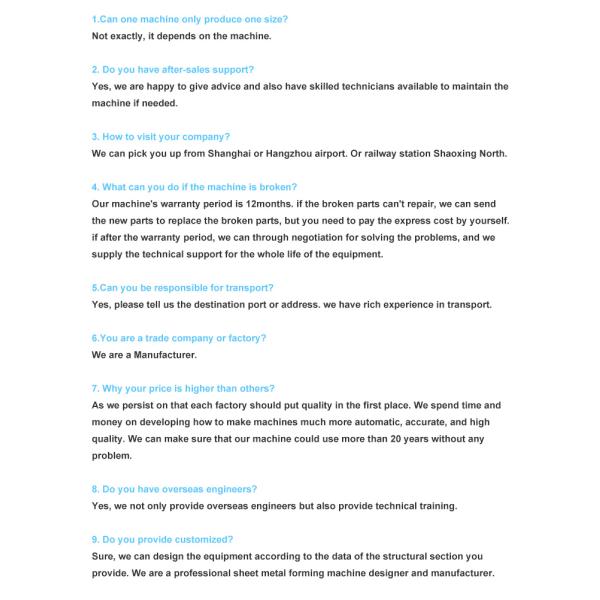 1.Can one machine only produce one size?
Not exactly, it depends on the machine.

2. Do you have after-sales support?
Yes, we are happy to give advice and also have skilled technicians available to maintain the machine if needed.

3. How to visit your company?
We can pick you up from Shanghai or Hangzhou airport. Or railway station Shaoxing North.

4. What can you do if the machine is broken?
Our machine's warranty period is 12months. if the broken parts can't repair, we can send the new parts to replace the broken parts, but you need to pay the express cost by yourself. if after the warranty period, we can through negotiation for solving the problems, and we supply the technical support for the whole life of the equipment.

5.Can you be responsible for transport?
Yes, please tell us the destination port or address. we have rich experience in transport.

6.You are a trade company or factory?
We are a Manufacturer.

7. Why your price is higher than others?
As we persist on that each factory should put quality in the first place. We spend time and money on developing how to make machines much more automatic, accurate, and high quality. We can make sure that our machine could use more than 20 years without any problem.

8. Do you have overseas engineers?
Yes, we not only provide overseas engineers but also provide technical training.

9. Do you provide customized?
Sure, we can design the equipment according to the data of the structural section you provide. We are a professional sheet metal forming machine designer and manufacturer.